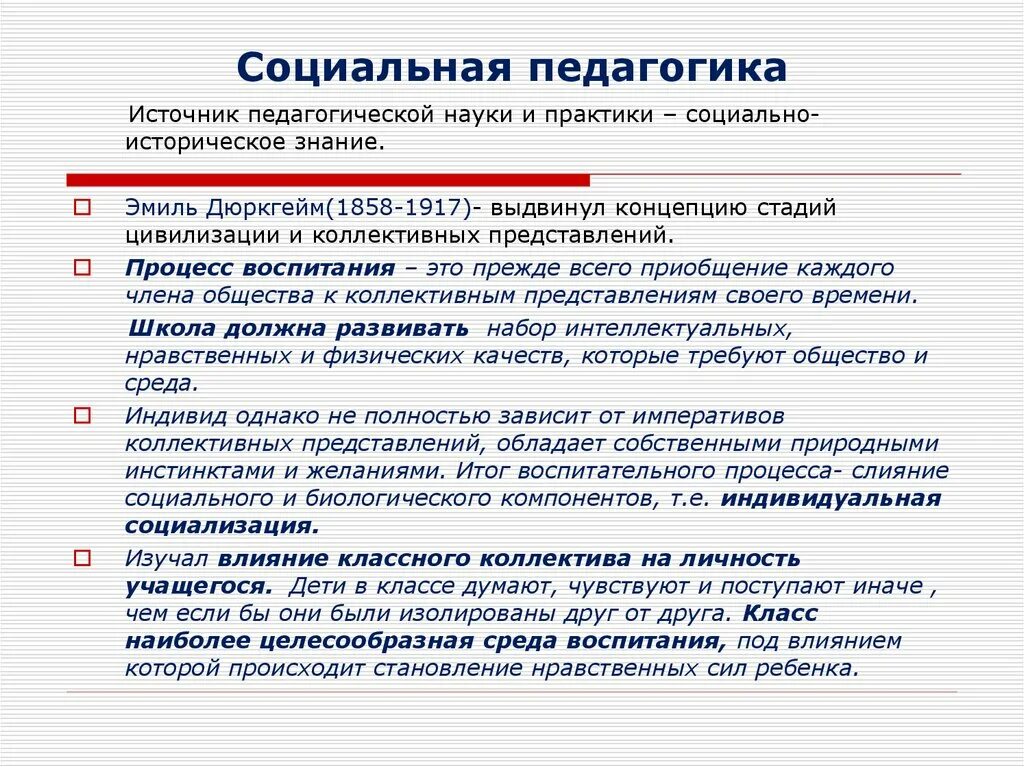 Социальная педагогика

Источник педагогической науки и практики – социально-историческое знание.

Эмиль Дюркгейм(1858-1917)- выдвинул концепцию стадий цивилизации и коллективных представлений.

Процесс воспитания – это прежде всего приобщение каждого члена общества к коллективным представлениям своего времени.

Школа должна развивать набор интеллектуальных, нравственных и физических качеств, которые требуют общество и среда.

Индивид однако не полностью зависит от императивов коллективных представлений, обладает собственными природными инстинктами и желаниями. Итог воспитательного процесса- слияние социального и биологического компонентов, т.е. индивидуальная социализация.

Изучал влияние классного коллектива на личность учащегося. Дети в классе думают, чувствуют и поступают иначе , чем если бы они были изолированы друг от друга. Класс наиболее целесообразная среда воспитания, под влиянием которой происходит становление нравственных сил ребенка.